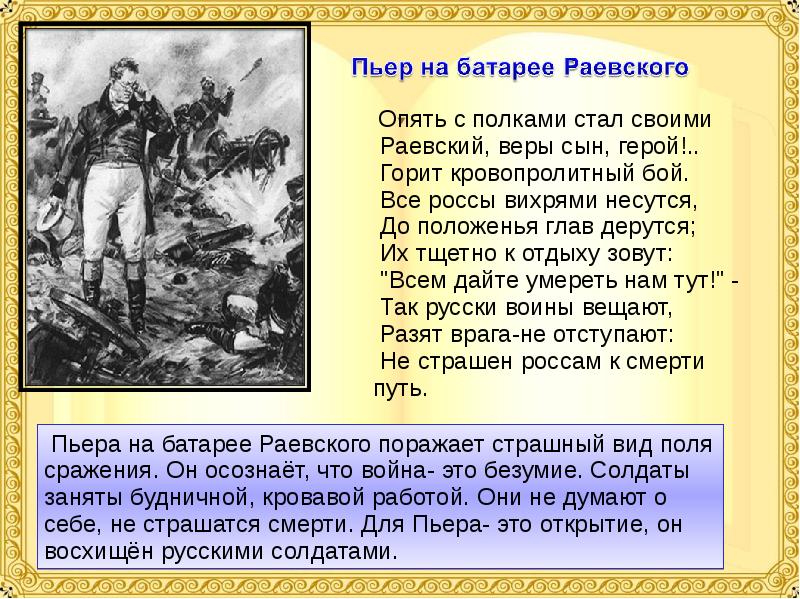 Пьер на батарее Раевского

Опять с полками стал своими
Раевский, веры сын, герой!..
Горит кровопролитный бой.
Все россы вихрями несутся,
До положенья глав дерутся;
Их тщетно к отдыху зовут:
"Всем дайте умереть нам тут!" -
Так русски воины вещают,
Разят врага-не отступают:
Не страшен россам к смерти путь.

Пьера на батарее Раевского поражает страшный вид поля сражения. Он осознаёт, что война- это безумие. Солдаты заняты будничной, кровавой работой. Они не думают о себе, не страшатся смерти. Для Пьера- это открытие, он восхищён русскими солдатами.